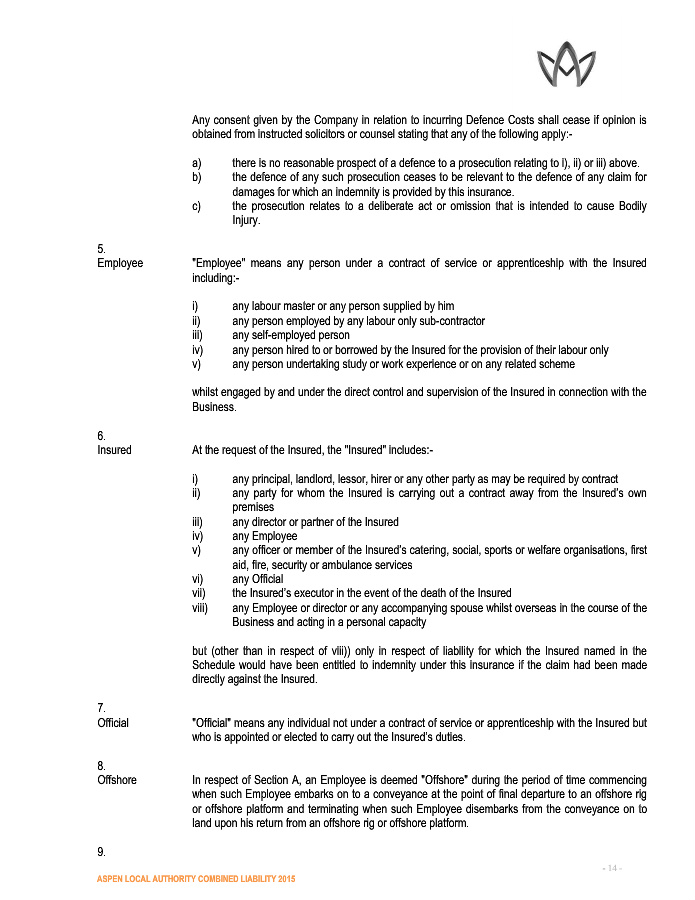 Any consent given by the Company in relation to incurring Defence Costs shall cease if opinion is obtained from instructed solicitors or counsel stating that any of the following apply:-

a) there is no reasonable prospect of a defence to a prosecution relating to i), ii) or iii) above.
b) the defence of any such prosecution ceases to be relevant to the defence of any claim for damages for which an indemnity is provided by this insurance.
c) the prosecution relates to a deliberate act or omission that is intended to cause Bodily Injury.

5.
Employee "Employee" means any person under a contract of service or apprenticeship with the Insured including:-

i) any labour master or any person supplied by him
ii) any person employed by any labour only sub-contractor
iii) any self-employed person
iv) any person hired to or borrowed by the Insured for the provision of their labour only
v) any person undertaking study or work experience or on any related scheme

whilst engaged by and under the direct control and supervision of the Insured in connection with the Business.

6.
Insured At the request of the Insured, the "Insured" includes:-

i) any principal, landlord, lessor, hirer or any other party as may be required by contract
ii) any party for whom the Insured is carrying out a contract away from the Insured's own premises
iii) any director or partner of the Insured
iv) any Employee
v) any officer or member of the Insured's catering, social, sports or welfare organisations, first aid, fire, security or ambulance services
vi) any Official
vii) the Insured's executor in the event of the death of the Insured
viii) any Employee or director or any accompanying spouse whilst overseas in the course of the Business and acting in a personal capacity

but (other than in respect of viii)) only in respect of liability for which the Insured named in the Schedule would have been entitled to indemnity under this insurance if the claim had been made directly against the Insured.

7.
Official "Official" means any individual not under a contract of service or apprenticeship with the Insured but who is appointed or elected to carry out the Insured's duties.

8.
Offshore In respect of Section A, an Employee is deemed "Offshore" during the period of time commencing when such Employee embarks on to a conveyance at the point of final departure to an offshore rig or offshore platform and terminating when such Employee disembarks from the conveyance on to land upon his return from an offshore rig or offshore platform.

9.

- 14 -

ASPEN LOCAL AUTHORITY COMBINED LIABILITY 2015